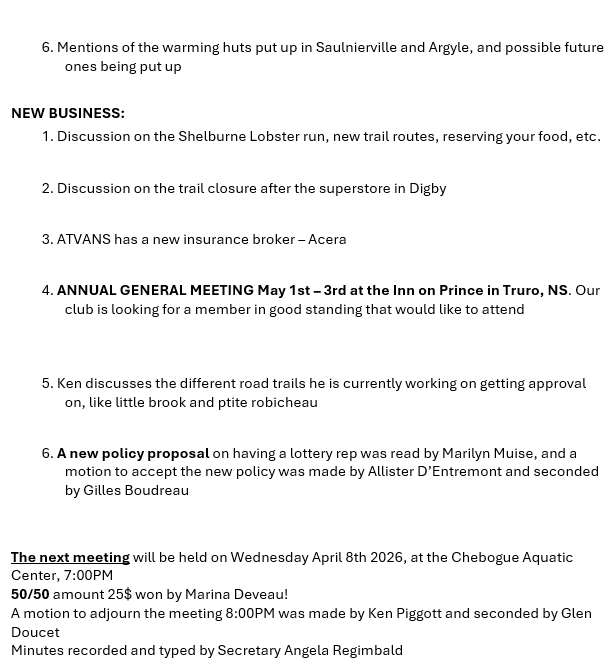 6. Mentions of the warming huts put up in Saulnierville and Argyle, and possible future ones being put up

NEW BUSINESS:

1. Discussion on the Shelburne Lobster run, new trail routes, reserving your food, etc.

2. Discussion on the trail closure after the superstore in Digby

3. ATVANS has a new insurance broker – Acera

4. ANNUAL GENERAL MEETING May 1st – 3rd at the Inn on Prince in Truro, NS. Our club is looking for a member in good standing that would like to attend

5. Ken discusses the different road trails he is currently working on getting approval on, like little brook and ptite robicheau

6. A new policy proposal on having a lottery rep was read by Marilyn Muise, and a motion to accept the new policy was made by Allister D'Entremont and seconded by Gilles Boudreau

The next meeting will be held on Wednesday April 8th 2026, at the Chebogue Aquatic Center, 7:00PM
50/50 amount 25$ won by Marina Deveau!
A motion to adjourn the meeting 8:00PM was made by Ken Piggott and seconded by Glen Doucet
Minutes recorded and typed by Secretary Angela Regimbald